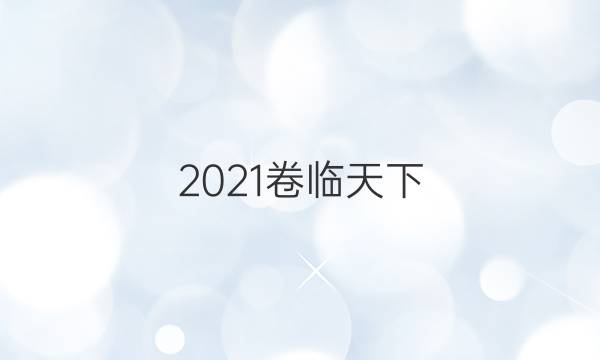 2021卷临天下